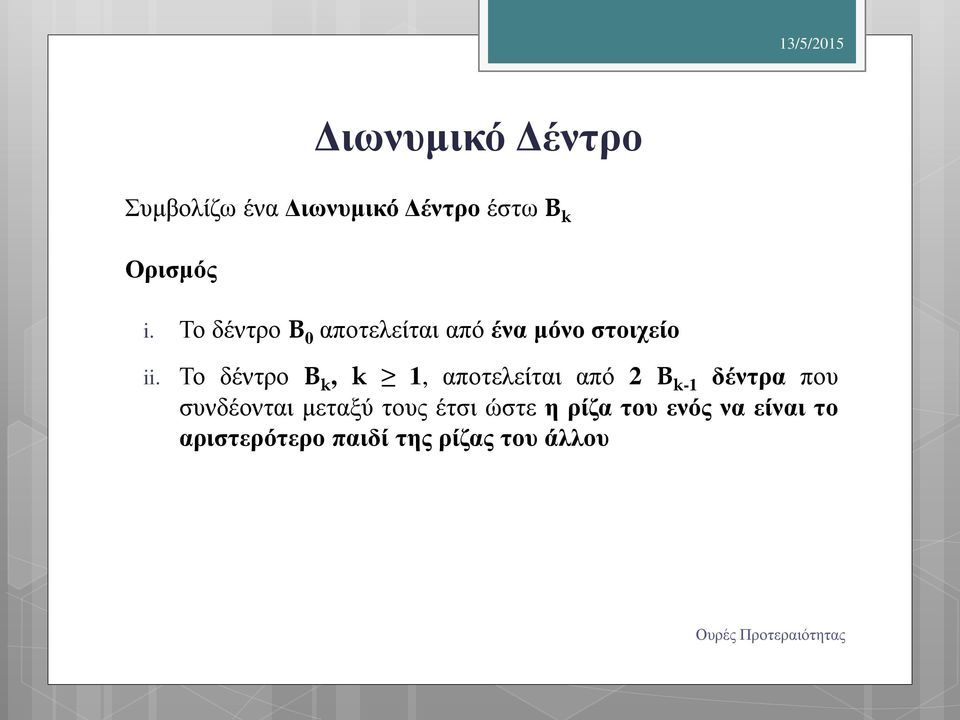 13/5/2015

Διωνυμικό Δέντρο

Συμβολίζω ένα Διωνυμικό Δέντρο έστω $B_k$

Ορισμός

i. Το δέντρο $B_0$ αποτελείται από ένα μόνο στοιχείο

ii. Το δέντρο $B_k$, $k \geq 1$, αποτελείται από 2 $B_{k-1}$ δέντρα που συνδέονται μεταξύ τους έτσι ώστε η ρίζα του ενός να είναι το αριστερότερο παιδί της ρίζας του άλλου

Ουρές Προτεραιότητας